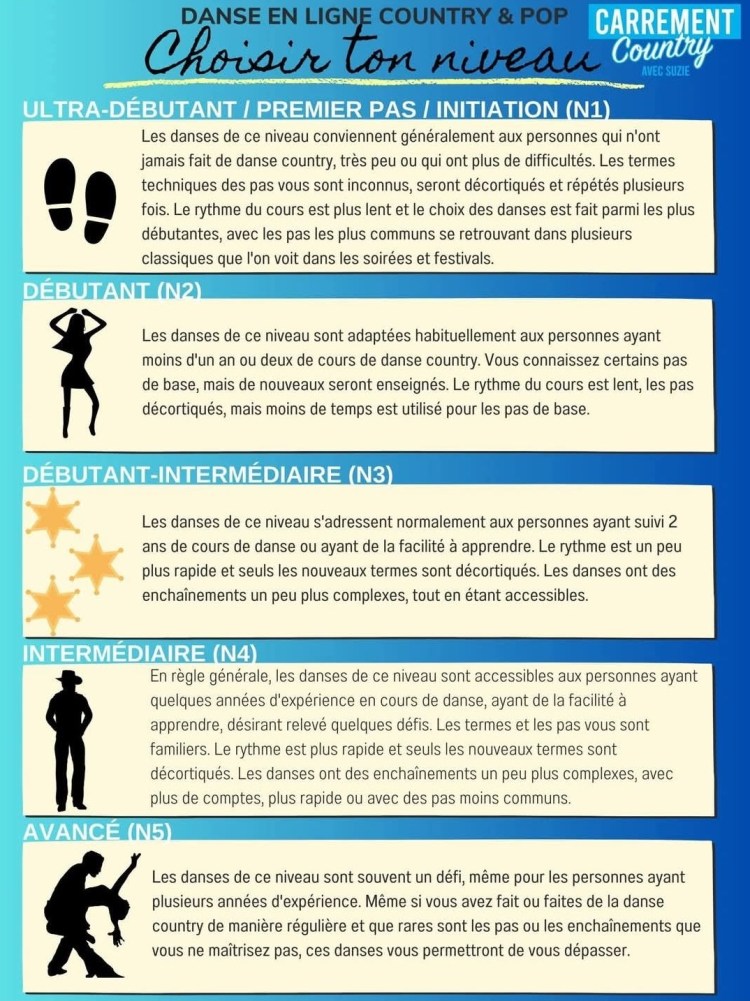 DANSE EN LIGNE COUNTRY & POP

Choisir ton niveau

CARREMENT
Country
AVEC SUZIE

ULTRA-DÉBUTANT / PREMIER PAS / INITIATION (N1)

Les danses de ce niveau conviennent généralement aux personnes qui n'ont jamais fait de danse country, très peu ou qui ont plus de difficultés. Les termes techniques des pas vous sont inconnus, seront décortiqués et répétés plusieurs fois. Le rythme du cours est plus lent et le choix des danses est fait parmi les plus débutantes, avec les pas les plus communs se retrouvant dans plusieurs classiques que l'on voit dans les soirées et festivals.

DÉBUTANT (N2)

Les danses de ce niveau sont adaptées habituellement aux personnes ayant moins d'un an ou deux de cours de danse country. Vous connaissez certains pas de base, mais de nouveaux seront enseignés. Le rythme du cours est lent, les pas décortiqués, mais moins de temps est utilisé pour les pas de base.

DÉBUTANT-INTERMÉDIAIRE (N3)

Les danses de ce niveau s'adressent normalement aux personnes ayant suivi 2 ans de cours de danse ou ayant de la facilité à apprendre. Le rythme est un peu plus rapide et seuls les nouveaux termes sont décortiqués. Les danses ont des enchaînements un peu plus complexes, tout en étant accessibles.

INTERMÉDIAIRE (N4)

En règle générale, les danses de ce niveau sont accessibles aux personnes ayant quelques années d'expérience en cours de danse, ayant de la facilité à apprendre, désirant relevé quelques défis. Les termes et les pas vous sont familiers. Le rythme est plus rapide et seuls les nouveaux termes sont décortiqués. Les danses ont des enchaînements un peu plus complexes, avec plus de comptes, plus rapide ou avec des pas moins communs.

AVANCÉ (N5)

Les danses de ce niveau sont souvent un défi, même pour les personnes ayant plusieurs années d'expérience. Même si vous avez fait ou faites de la danse country de manière régulière et que rares sont les pas ou les enchaînements que vous ne maîtrisez pas, ces danses vous permettront de vous dépasser.